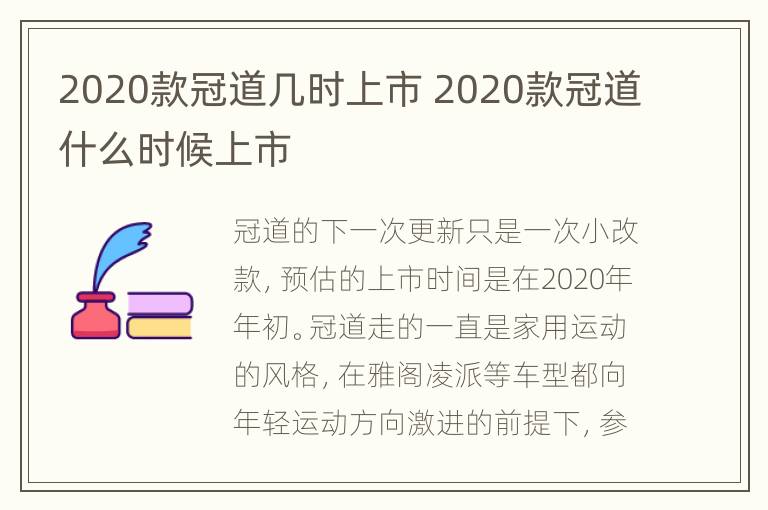 2020款冠道几时上市 2020款冠道什么时候上市

冠道的下一次更新只是一次小改款，预估的上市时间是在2020年年初。冠道走的一直是家用运动的风格，在雅阁凌派等车型都向年轻运动方向激进的前提下，参